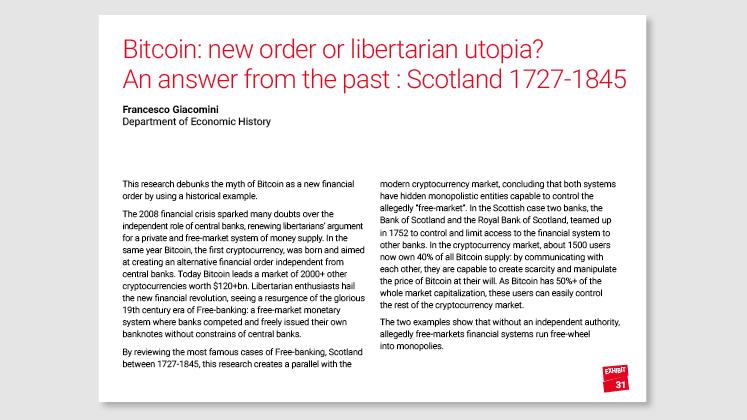 Bitcoin: new order or libertarian utopia?
An answer from the past : Scotland 1727-1845

Francesco Giacomini
Department of Economic History

This research debunks the myth of Bitcoin as a new financial order by using a historical example.

The 2008 financial crisis sparked many doubts over the independent role of central banks, renewing libertarians' argument for a private and free-market system of money supply. In the same year Bitcoin, the first cryptocurrency, was born and aimed at creating an alternative financial order independent from central banks. Today Bitcoin leads a market of 2000+ other cryptocurrencies worth $120+bn. Libertarian enthusiasts hail the new financial revolution, seeing a resurgence of the glorious 19th century era of Free-banking: a free-market monetary system where banks competed and freely issued their own banknotes without constrains of central banks.

By reviewing the most famous cases of Free-banking, Scotland between 1727-1845, this research creates a parallel with the modern cryptocurrency market, concluding that both systems have hidden monopolistic entities capable to control the allegedly "free-market". In the Scottish case two banks, the Bank of Scotland and the Royal Bank of Scotland, teamed up in 1752 to control and limit access to the financial system to other banks. In the cryptocurrency market, about 1500 users now own 40% of all Bitcoin supply: by communicating with each other, they are capable to create scarcity and manipulate the price of Bitcoin at their will. As Bitcoin has 50%+ of the whole market capitalization, these users can easily control the rest of the cryptocurrency market.

The two examples show that without an independent authority, allegedly free-markets financial systems run free-wheel into monopolies.

EXHIBIT
31